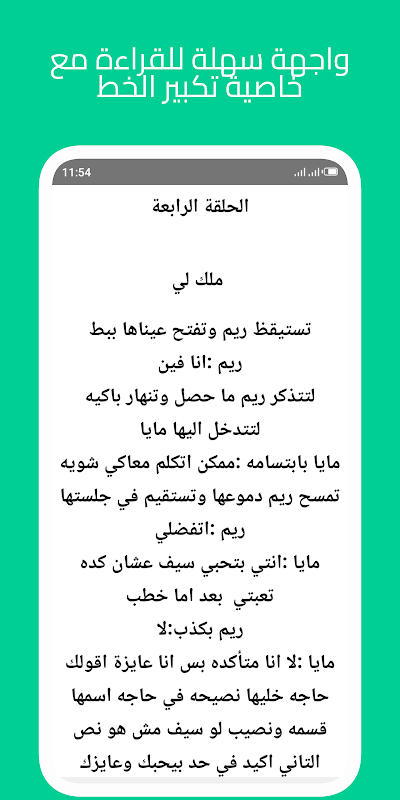 واجهة سهلة للقراءة مع خاصية تكبير الخط

11:54

الحلقة الرابعة

ملك لي

تستيقظ ريم وتفتح عيناها ببط
ريم :انا فين
لتتذكر ريم ما حصل وتنهار باكيه
لتتدخل اليها مايا
مايا بابتسامه :ممكن اتكلم معاكي شويه
تمسح ريم دموعها وتستقيم في جلستها
ريم :اتفضلي
مايا :انتي بتحبي سيف عشان كده
تعبتي بعد اما خطب
ريم بكذب:لا
مايا :لا انا متأكده بس انا عايزة اقولك
حاجه خليها نصيحه في حاجه اسمها
قسمه ونصيب لو سيف مش هو نص
التاني اكيد في حد بيحبك وعايزك